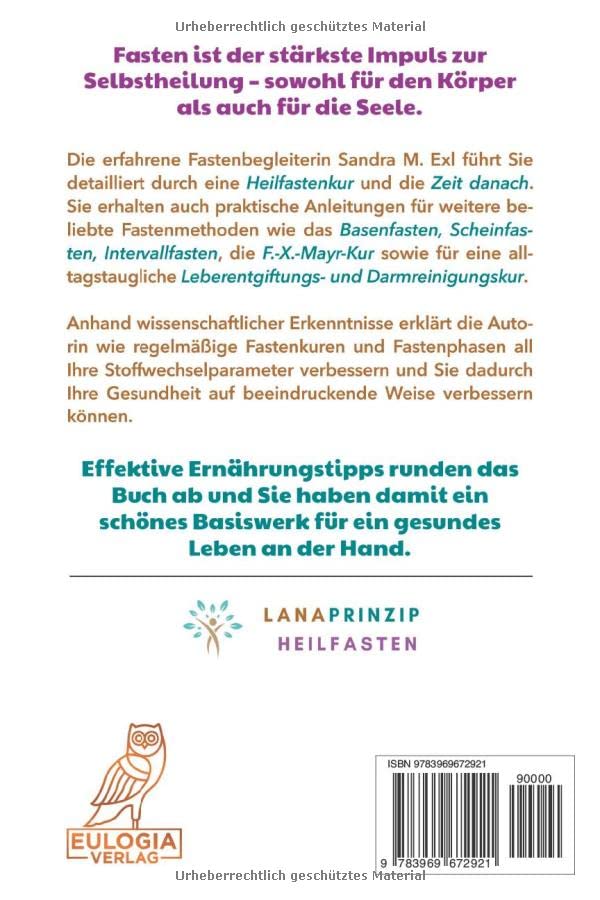 Urheberrechtlich geschütztes Material

Fasten ist der stärkste Impuls zur Selbstheilung – sowohl für den Körper als auch für die Seele.

Die erfahrene Fastenbegleiterin Sandra M. Exl führt Sie detailliert durch eine Heilfastenkur und die Zeit danach. Sie erhalten auch praktische Anleitungen für weitere beliebte Fastenmethoden wie das Basenfasten, Scheinfasten, Intervallfasten, die F.-X.-Mayr-Kur sowie für eine alltagstaugliche Leberentgiftungs- und Darmreinigungskur.

Anhand wissenschaftlicher Erkenntnisse erklärt die Autorin wie regelmäßige Fastenkuren und Fastenphasen all Ihre Stoffwechselparameter verbessern und Sie dadurch Ihre Gesundheit auf beeindruckende Weise verbessern können.

Effektive Ernährungstipps runden das Buch ab und Sie haben damit ein schönes Basiswerk für ein gesundes Leben an der Hand.

LANAPRINZIP
HEILFASTEN

EULOGIA VERLAG

ISBN 9783969672921
90000
9 783969 672921

Urheberrechtlich geschütztes Material